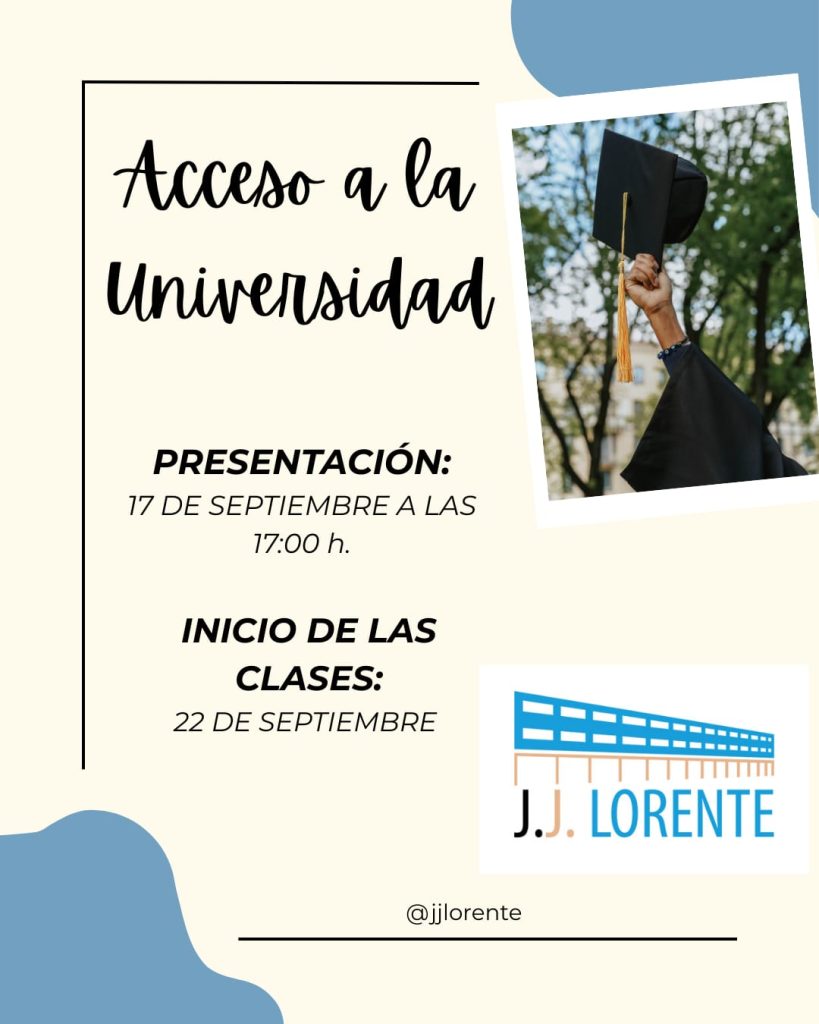 Acceso a la Universidad

PRESENTACIÓN:
17 DE SEPTIEMBRE A LAS 17:00 h.

INICIO DE LAS CLASES:
22 DE SEPTIEMBRE

J.J. LORENTE

@jjlorente